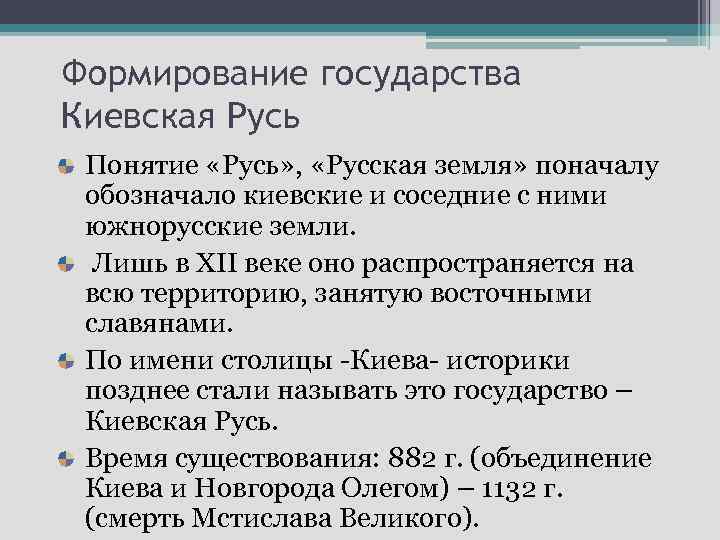 Формирование государства Киевская Русь

Понятие «Русь», «Русская земля» поначалу обозначало киевские и соседние с ними южнорусские земли.

Лишь в XII веке оно распространяется на всю территорию, занятую восточными славянами.

По имени столицы -Киева- историки позднее стали называть это государство – Киевская Русь.

Время существования: 882 г. (объединение Киева и Новгорода Олегом) – 1132 г. (смерть Мстислава Великого).